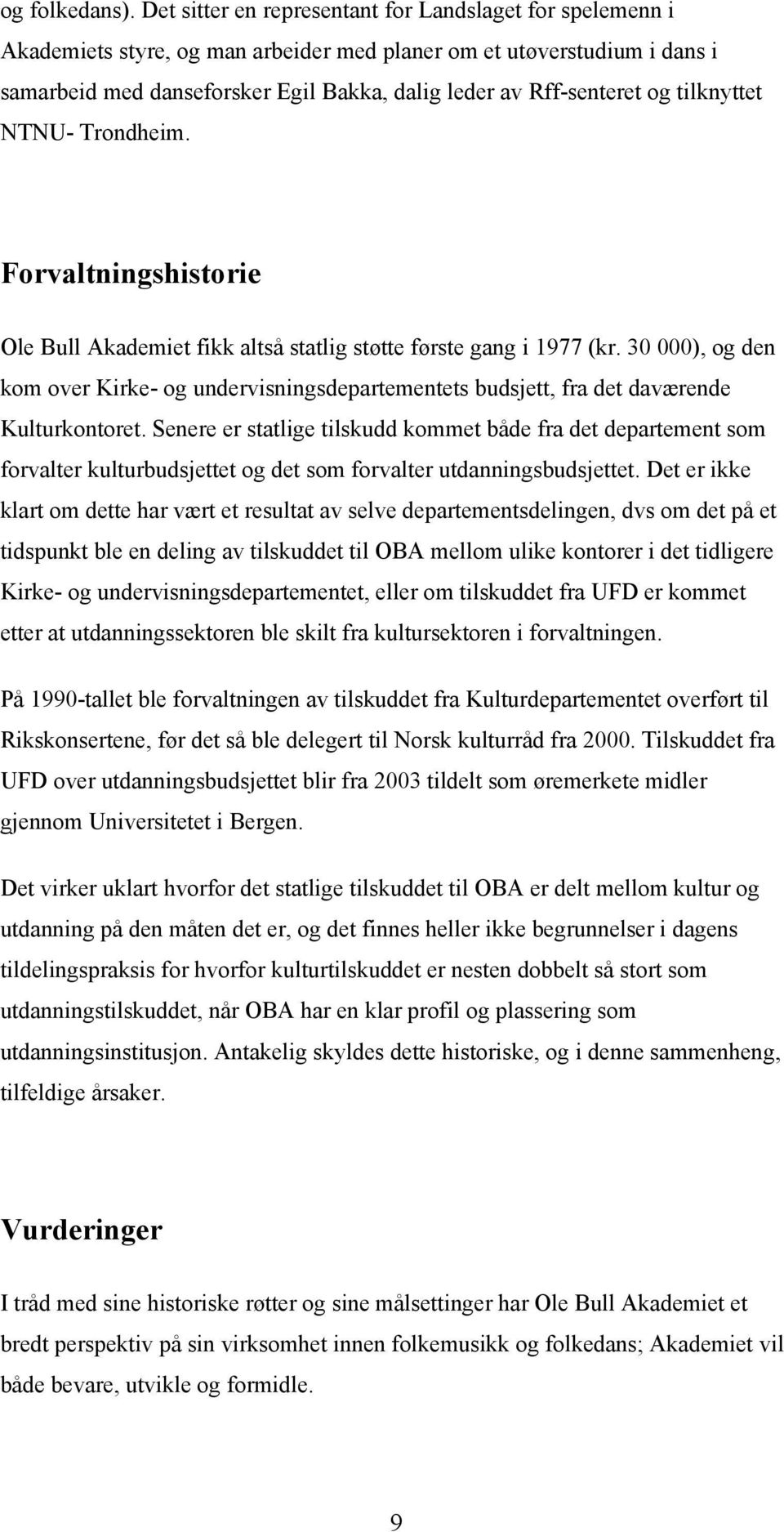 og folkedans). Det sitter en representant for Landslaget for spelemenn i Akademiets styre, og man arbeider med planer om et utøverstudium i dans i samarbeid med danseforsker Egil Bakka, dalig leder av Rff-senteret og tilknyttet NTNU- Trondheim.

Forvaltningshistorie

Ole Bull Akademiet fikk altså statlig støtte første gang i 1977 (kr. 30 000), og den kom over Kirke- og undervisningsdepartementets budsjett, fra det daværende Kulturkontoret. Senere er statlige tilskudd kommet både fra det departement som forvalter kulturbudsjettet og det som forvalter utdanningsbudsjettet. Det er ikke klart om dette har vært et resultat av selve departementsdelingen, dvs om det på et tidspunkt ble en deling av tilskuddet til OBA mellom ulike kontorer i det tidligere Kirke- og undervisningsdepartementet, eller om tilskuddet fra UFD er kommet etter at utdanningssektoren ble skilt fra kultursektoren i forvaltningen.

På 1990-tallet ble forvaltningen av tilskuddet fra Kulturdepartementet overført til Rikskonsertene, før det så ble delegert til Norsk kulturråd fra 2000. Tilskuddet fra UFD over utdanningsbudsjettet blir fra 2003 tildelt som øremerkete midler gjennom Universitetet i Bergen.

Det virker uklart hvorfor det statlige tilskuddet til OBA er delt mellom kultur og utdanning på den måten det er, og det finnes heller ikke begrunnelser i dagens tildelingspraksis for hvorfor kulturtilskuddet er nesten dobbelt så stort som utdanningstilskuddet, når OBA har en klar profil og plassering som utdanningsinstitusjon. Antakelig skyldes dette historiske, og i denne sammenheng, tilfeldige årsaker.

Vurderinger

I tråd med sine historiske røtter og sine målsettinger har Ole Bull Akademiet et bredt perspektiv på sin virksomhet innen folkemusikk og folkedans; Akademiet vil både bevare, utvikle og formidle.

9